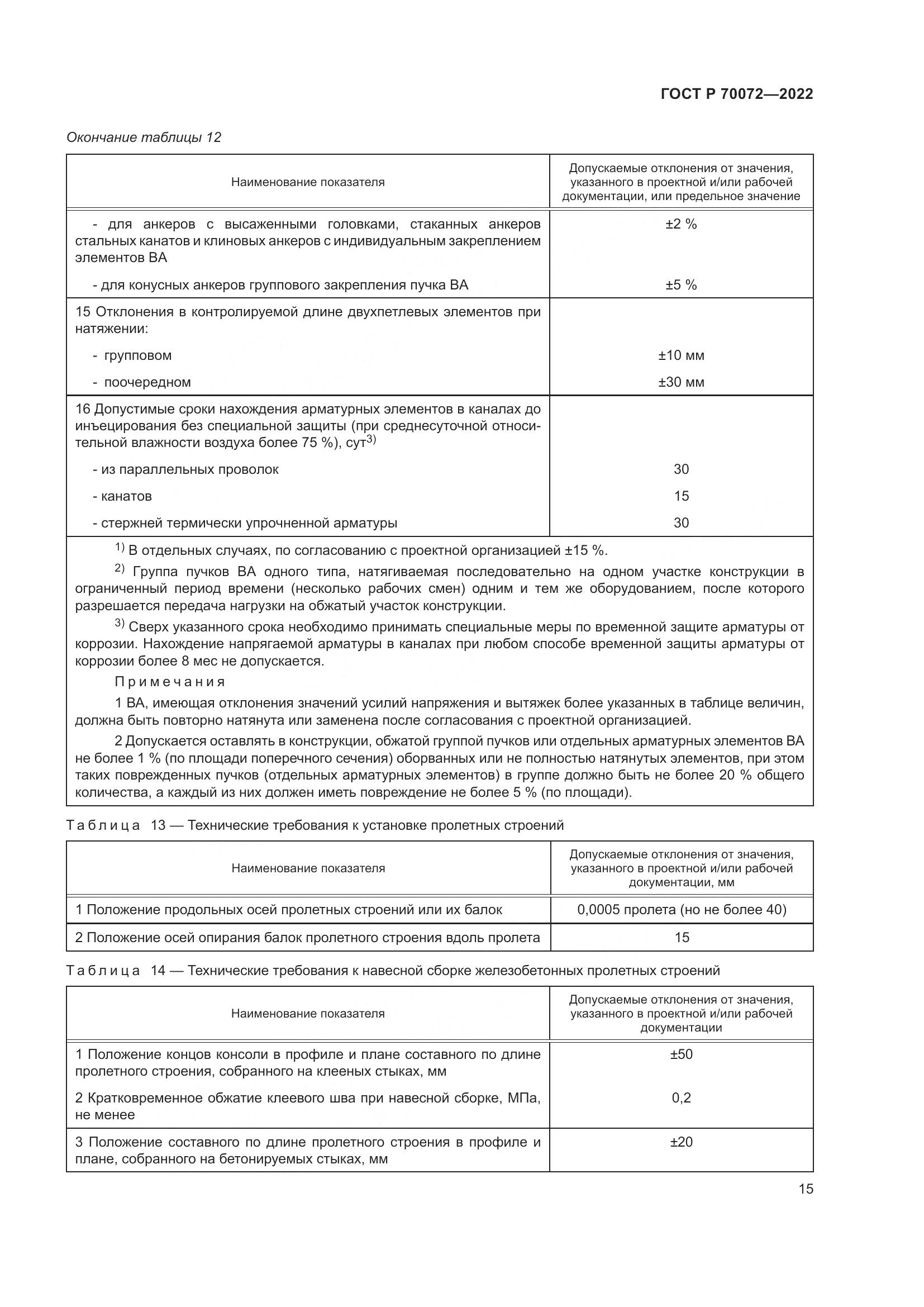 ГОСТ Р 70072—2022

Окончание таблицы 12

| Наименование показателя | Допускаемые отклонения от значения, указанного в проектной и/или рабочей документации, или предельное значение |
|---|---|
| - для анкеров с высаженными головками, стаканных анкеров стальных канатов и клиновых анкеров с индивидуальным закреплением элементов ВА | ±2 % |
| - для конусных анкеров группового закрепления пучка ВА | ±5 % |
| 15 Отклонения в контролируемой длине двухпетлевых элементов при натяжении: | |
| - групповом | ±10 мм |
| - поочередном | ±30 мм |
| 16 Допустимые сроки нахождения арматурных элементов в каналах до инъецирования без специальной защиты (при среднесуточной относительной влажности воздуха более 75 %), сут$^{3)}$ | |
| - из параллельных проволок | 30 |
| - канатов | 15 |
| - стержней термически упрочненной арматуры | 30 |

$^{1)}$ В отдельных случаях, по согласованию с проектной организацией ±15 %.

$^{2)}$ Группа пучков ВА одного типа, натягиваемая последовательно на одном участке конструкции в ограниченный период времени (несколько рабочих смен) одним и тем же оборудованием, после которого разрешается передача нагрузки на обжатый участок конструкции.

$^{3)}$ Сверх указанного срока необходимо принимать специальные меры по временной защите арматуры от коррозии. Нахождение напрягаемой арматуры в каналах при любом способе временной защиты арматуры от коррозии более 8 мес не допускается.

Примечания

1 ВА, имеющая отклонения значений усилий напряжения и вытяжек более указанных в таблице величин, должна быть повторно натянута или заменена после согласования с проектной организацией.

2 Допускается оставлять в конструкции, обжатой группой пучков или отдельных арматурных элементов ВА не более 1 % (по площади поперечного сечения) оборванных или не полностью натянутых элементов, при этом таких поврежденных пучков (отдельных арматурных элементов) в группе должно быть не более 20 % общего количества, а каждый из них должен иметь повреждение не более 5 % (по площади).

Таблица 13 — Технические требования к установке пролетных строений

| Наименование показателя | Допускаемые отклонения от значения, указанного в проектной и/или рабочей документации, мм |
|---|---|
| 1 Положение продольных осей пролетных строений или их балок | 0,0005 пролета (но не более 40) |
| 2 Положение осей опирания балок пролетного строения вдоль пролета | 15 |

Таблица 14 — Технические требования к навесной сборке железобетонных пролетных строений

| Наименование показателя | Допускаемые отклонения от значения, указанного в проектной и/или рабочей документации |
|---|---|
| 1 Положение концов консоли в профиле и плане составного по длине пролетного строения, собранного на клееных стыках, мм | ±50 |
| 2 Кратковременное обжатие клеевого шва при навесной сборке, МПа, не менее | 0,2 |
| 3 Положение составного по длине пролетного строения в профиле и плане, собранного на бетонируемых стыках, мм | ±20 |

15